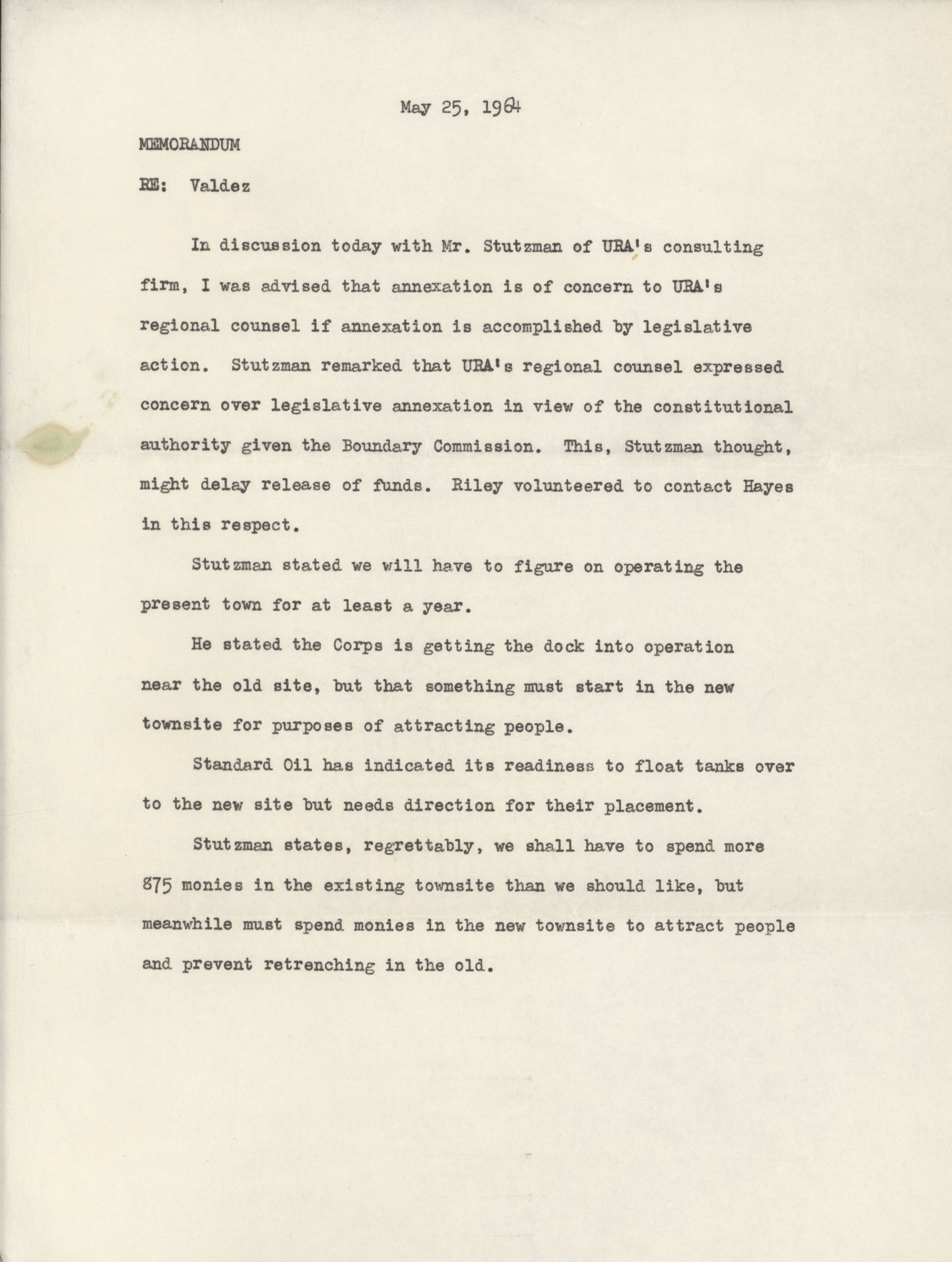 May 25, 1964

MEMORANDUM

RE: Valdez

In discussion today with Mr. Stutzman of URA's consulting firm, I was advised that annexation is of concern to URA's regional counsel if annexation is accomplished by legislative action. Stutzman remarked that URA's regional counsel expressed concern over legislative annexation in view of the constitutional authority given the Boundary Commission. This, Stutzman thought, might delay release of funds. Riley volunteered to contact Hayes in this respect.

Stutzman stated we will have to figure on operating the present town for at least a year.

He stated the Corps is getting the dock into operation near the old site, but that something must start in the new townsite for purposes of attracting people.

Standard Oil has indicated its readiness to float tanks over to the new site but needs direction for their placement.

Stutzman states, regrettably, we shall have to spend more 875 monies in the existing townsite than we should like, but meanwhile must spend monies in the new townsite to attract people and prevent retrenching in the old.